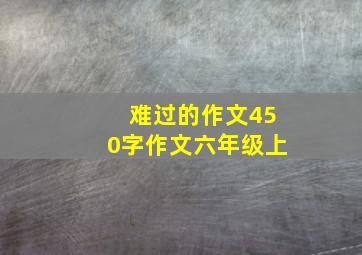 难过的作文450字作文六年级上